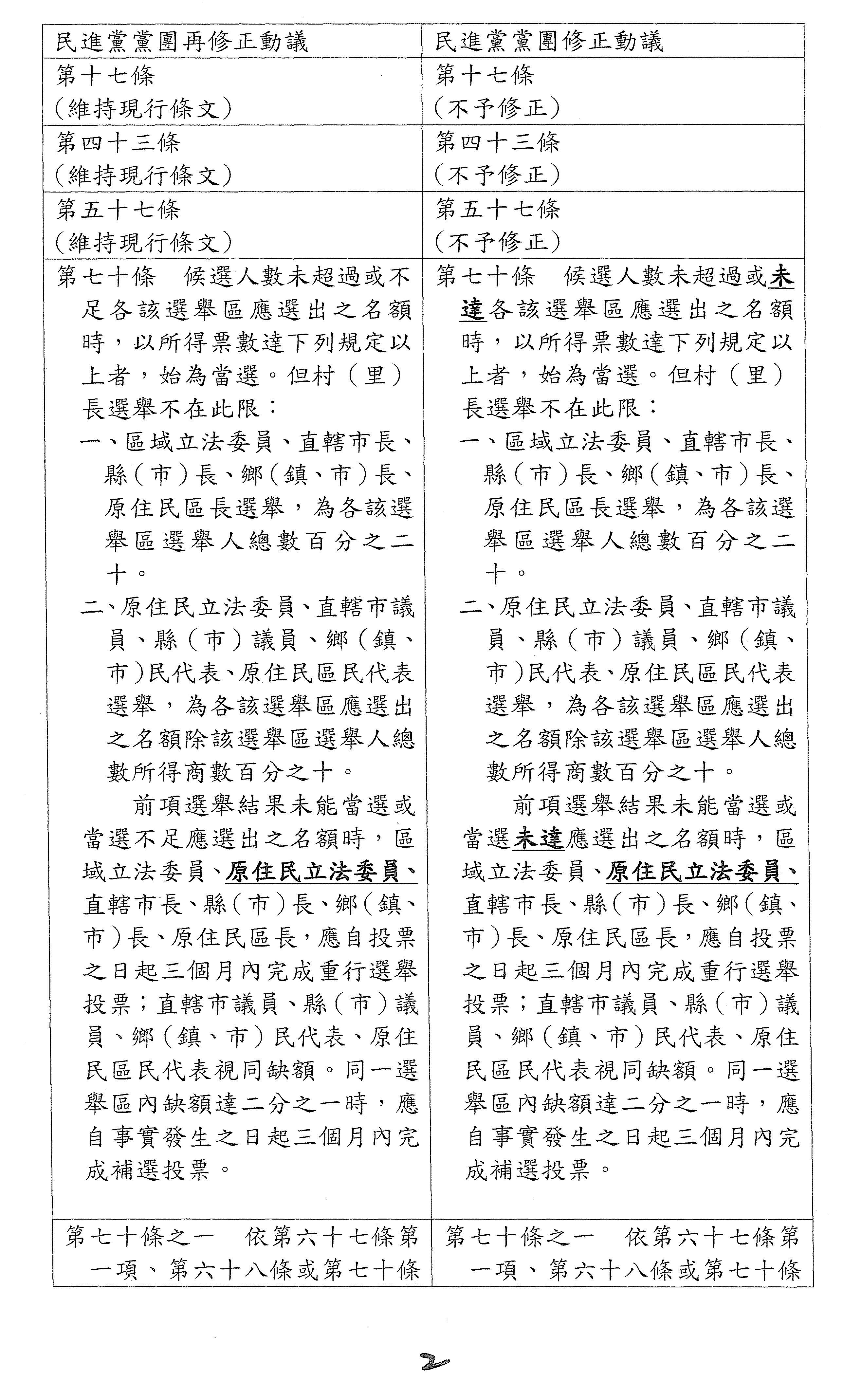 | 民進黨黨團再修正動議 | 民進黨黨團修正動議 |
|---|---|
| 第十七條<br>（維持現行條文） | 第十七條<br>（不予修正） |
| 第四十三條<br>（維持現行條文） | 第四十三條<br>（不予修正） |
| 第五十七條<br>（維持現行條文） | 第五十七條<br>（不予修正） |
| 第七十條　候選人數未超過或不足各該選舉區應選出之名額時，以所得票數達下列規定以上者，始為當選。但村（里）長選舉不在此限：<br>一、區域立法委員、直轄市長、縣（市）長、鄉（鎮、市）長、原住民區長選舉，為各該選舉區選舉人總數百分之二十。<br>二、原住民立法委員、直轄市議員、縣（市）議員、鄉（鎮、市）民代表、原住民區民代表選舉，為各該選舉區應選出之名額除該選舉區選舉人總數所得商數百分之十。<br>前項選舉結果未能當選或當選不足應選出之名額時，區域立法委員、原住民立法委員、直轄市長、縣（市）長、鄉（鎮、市）長、原住民區長，應自投票之日起三個月內完成重行選舉投票；直轄市議員、縣（市）議員、鄉（鎮、市）民代表、原住民區民代表視同缺額。同一選舉區內缺額達二分之一時，應自事實發生之日起三個月內完成補選投票。 | 第七十條　候選人數未超過或未達各該選舉區應選出之名額時，以所得票數達下列規定以上者，始為當選。但村（里）長選舉不在此限：<br>一、區域立法委員、直轄市長、縣（市）長、鄉（鎮、市）長、原住民區長選舉，為各該選舉區選舉人總數百分之二十。<br>二、原住民立法委員、直轄市議員、縣（市）議員、鄉（鎮、市）民代表、原住民區民代表選舉，為各該選舉區應選出之名額除該選舉區選舉人總數所得商數百分之十。<br>前項選舉結果未能當選或當選未達應選出之名額時，區域立法委員、原住民立法委員、直轄市長、縣（市）長、鄉（鎮、市）長、原住民區長，應自投票之日起三個月內完成重行選舉投票；直轄市議員、縣（市）議員、鄉（鎮、市）民代表、原住民區民代表視同缺額。同一選舉區內缺額達二分之一時，應自事實發生之日起三個月內完成補選投票。 |
| 第七十條之一　依第六十七條第一項、第六十八條或第七十條 | 第七十條之一　依第六十七條第一項、第六十八條或第七十條 |

2